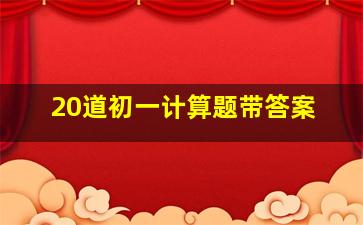 20道初一计算题带答案